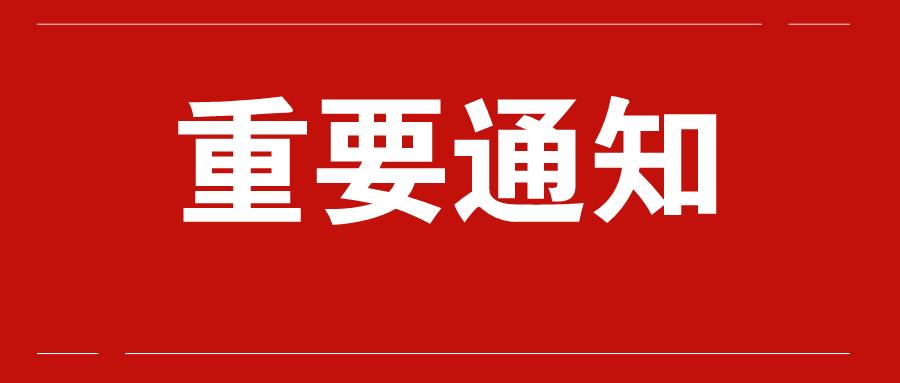 重要通知